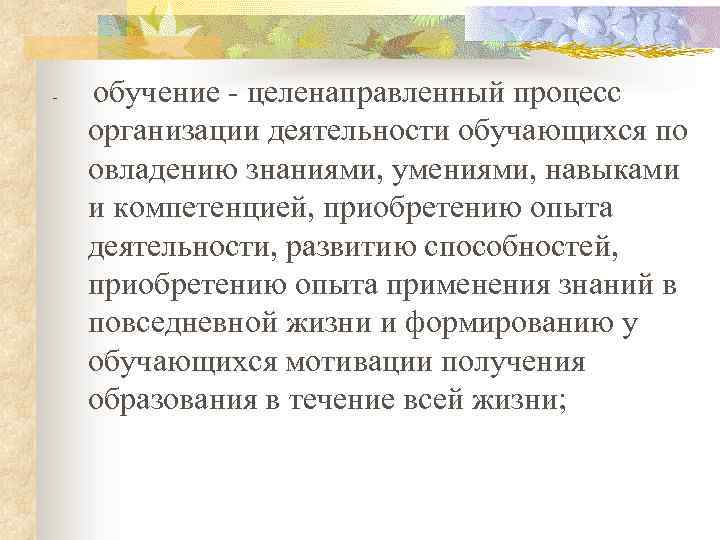 - обучение - целенаправленный процесс организации деятельности обучающихся по овладению знаниями, умениями, навыками и компетенцией, приобретению опыта деятельности, развитию способностей, приобретению опыта применения знаний в повседневной жизни и формированию у обучающихся мотивации получения образования в течение всей жизни;